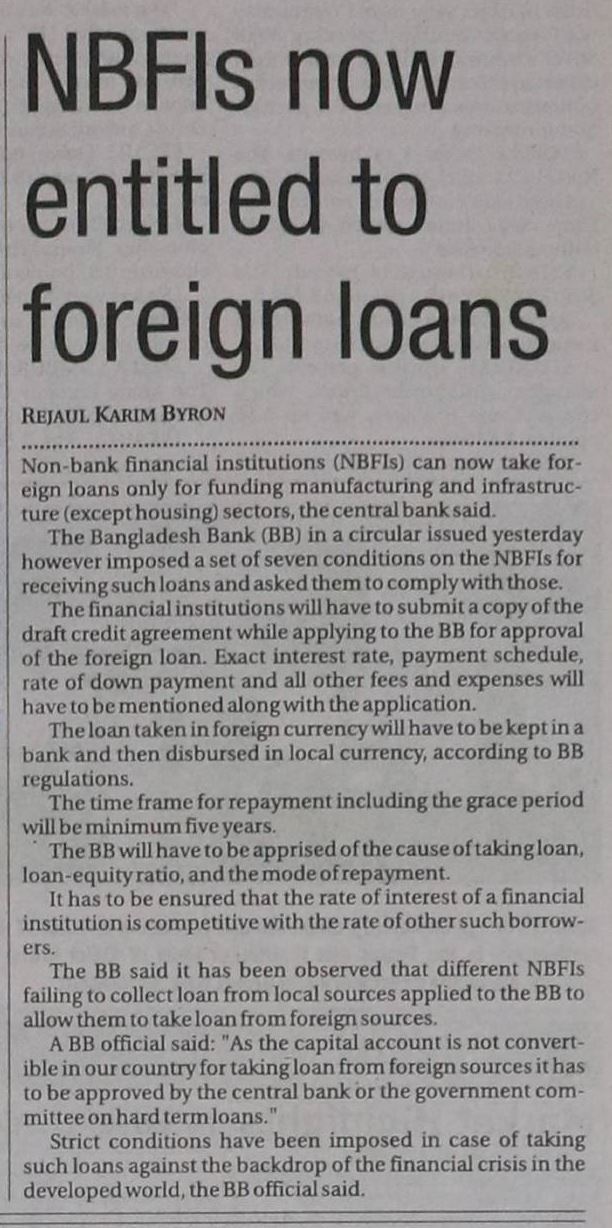 NBFIs now entitled to foreign loans

REJAUL KARIM BYRON

Non-bank financial institutions (NBFIs) can now take foreign loans only for funding manufacturing and infrastructure (except housing) sectors, the central bank said.

The Bangladesh Bank (BB) in a circular issued yesterday however imposed a set of seven conditions on the NBFIs for receiving such loans and asked them to comply with those.

The financial institutions will have to submit a copy of the draft credit agreement while applying to the BB for approval of the foreign loan. Exact interest rate, payment schedule, rate of down payment and all other fees and expenses will have to be mentioned along with the application.

The loan taken in foreign currency will have to be kept in a bank and then disbursed in local currency, according to BB regulations.

The time frame for repayment including the grace period will be minimum five years.

The BB will have to be apprised of the cause of taking loan, loan-equity ratio, and the mode of repayment.

It has to be ensured that the rate of interest of a financial institution is competitive with the rate of other such borrowers.

The BB said it has been observed that different NBFIs failing to collect loan from local sources applied to the BB to allow them to take loan from foreign sources.

A BB official said: "As the capital account is not convertible in our country for taking loan from foreign sources it has to be approved by the central bank or the government committee on hard term loans."

Strict conditions have been imposed in case of taking such loans against the backdrop of the financial crisis in the developed world, the BB official said.